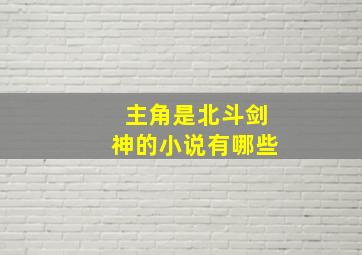 主角是北斗剑神的小说有哪些